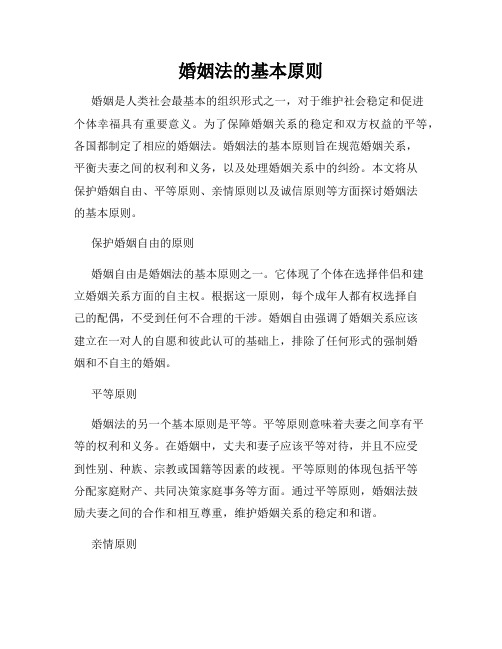 婚姻法的基本原则

婚姻是人类社会最基本的组织形式之一，对于维护社会稳定和促进个体幸福具有重要意义。为了保障婚姻关系的稳定和双方权益的平等，各国都制定了相应的婚姻法。婚姻法的基本原则旨在规范婚姻关系，平衡夫妻之间的权利和义务，以及处理婚姻关系中的纠纷。本文将从保护婚姻自由、平等原则、亲情原则以及诚信原则等方面探讨婚姻法的基本原则。

保护婚姻自由的原则

婚姻自由是婚姻法的基本原则之一。它体现了个体在选择伴侣和建立婚姻关系方面的自主权。根据这一原则，每个成年人都有权选择自己的配偶，不受到任何不合理的干涉。婚姻自由强调了婚姻关系应该建立在一对人的自愿和彼此认可的基础上，排除了任何形式的强制婚姻和不自主的婚姻。

平等原则

婚姻法的另一个基本原则是平等。平等原则意味着夫妻之间享有平等的权利和义务。在婚姻中，丈夫和妻子应该平等对待，并且不应受到性别、种族、宗教或国籍等因素的歧视。平等原则的体现包括平等分配家庭财产、共同决策家庭事务等方面。通过平等原则，婚姻法鼓励夫妻之间的合作和相互尊重，维护婚姻关系的稳定和和谐。

亲情原则